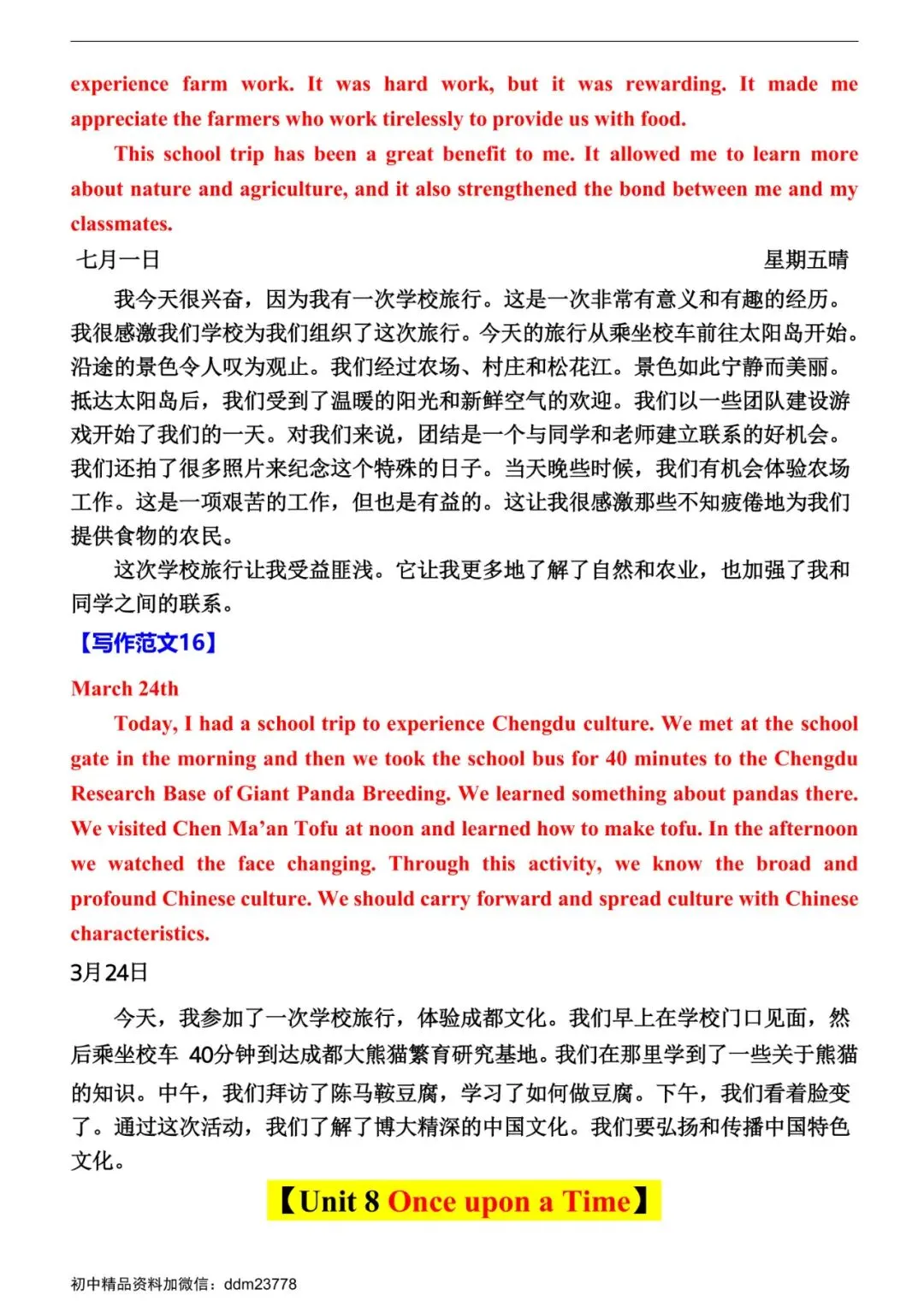 experience farm work. It was hard work, but it was rewarding. It made me appreciate the farmers who work tirelessly to provide us with food.

This school trip has been a great benefit to me. It allowed me to learn more about nature and agriculture, and it also strengthened the bond between me and my classmates.

七月一日 星期五晴

我今天很兴奋，因为我有一次学校旅行。这是一次非常有意义和有趣的经历。我很感激我们学校为我们组织了这次旅行。今天的旅行从乘坐校车前往太阳岛开始。沿途的景色令人叹为观止。我们经过农场、村庄和松花江。景色如此宁静而美丽。抵达太阳岛后，我们受到了温暖的阳光和新鲜空气的欢迎。我们以一些团队建设游戏开始了我们的一天。对我们来说，团结是一个与同学和老师建立联系的好机会。我们还拍了很多照片来纪念这个特殊的日子。当天晚些时候，我们有机会体验农场工作。这是一项艰苦的工作，但也是有益的。这让我很感激那些不知疲倦地为我们提供食物的农民。

这次学校旅行让我受益匪浅。它让我更多地了解了自然和农业，也加强了我和同学之间的联系。

【写作范文16】

March 24th

Today, I had a school trip to experience Chengdu culture. We met at the school gate in the morning and then we took the school bus for 40 minutes to the Chengdu Research Base of Giant Panda Breeding. We learned something about pandas there. We visited Chen Ma'an Tofu at noon and learned how to make tofu. In the afternoon we watched the face changing. Through this activity, we know the broad and profound Chinese culture. We should carry forward and spread culture with Chinese characteristics.

3月24日

今天，我参加了一次学校旅行，体验成都文化。我们早上在学校门口见面，然后乘坐校车 40分钟到达成都大熊猫繁育研究基地。我们在那里学到了一些关于熊猫的知识。中午，我们拜访了陈马鞍豆腐，学习了如何做豆腐。下午，我们看着脸变了。通过这次活动，我们了解了博大精深的中国文化。我们要弘扬和传播中国特色文化。

【Unit 8 Once upon a Time】

初中精品资料加微信：ddm23778